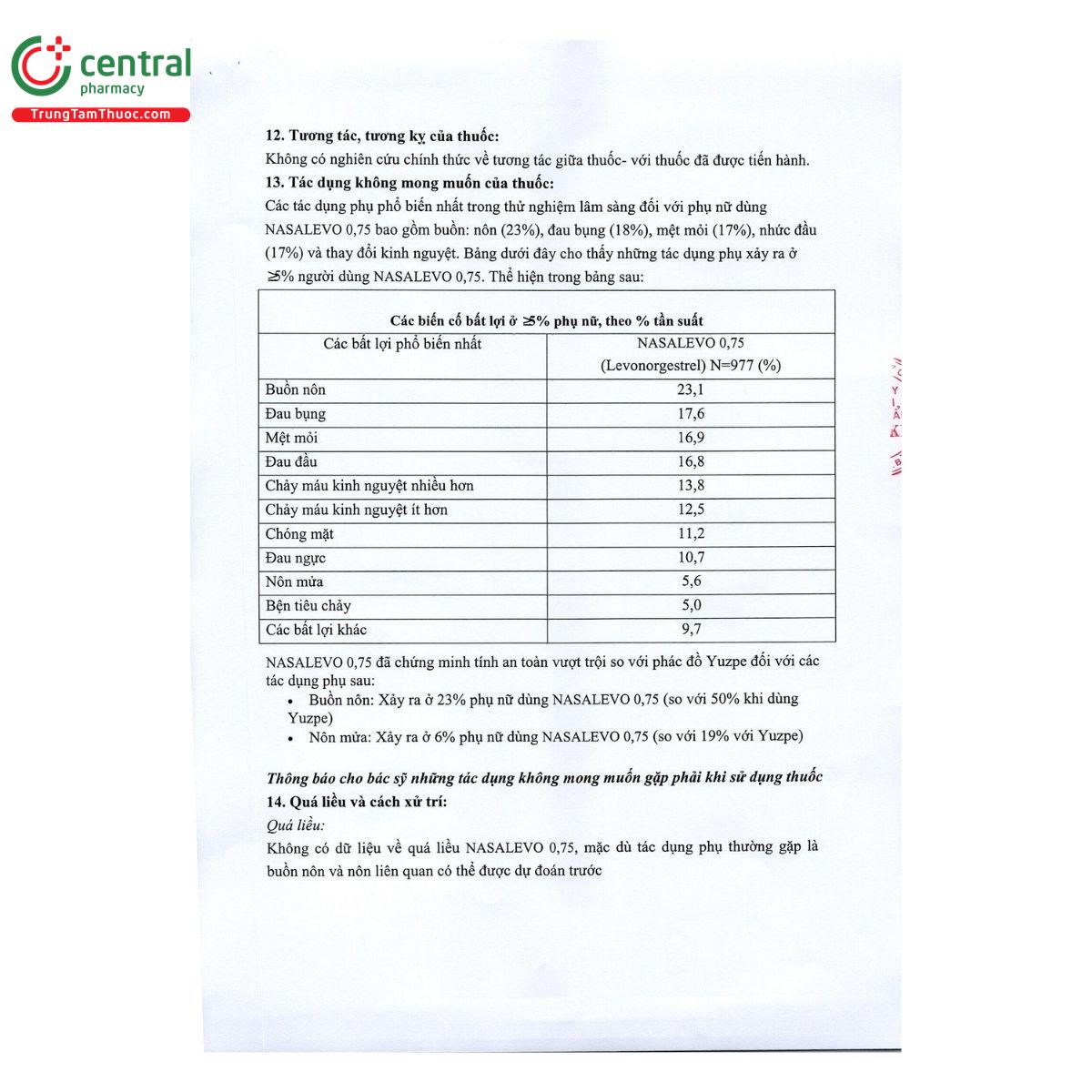 central
pharmacy
TrungTamThuoc.com

12. Tương tác, tương kỵ của thuốc:

Không có nghiên cứu chính thức về tương tác giữa thuốc- với thuốc đã được tiến hành.

13. Tác dụng không mong muốn của thuốc:

Các tác dụng phụ phổ biến nhất trong thử nghiệm lâm sàng đối với phụ nữ dùng NASALEVO 0,75 bao gồm buồn: nôn (23%), đau bụng (18%), mệt mỏi (17%), nhức đầu (17%) và thay đổi kinh nguyệt. Bảng dưới đây cho thấy những tác dụng phụ xảy ra ở ≥5% người dùng NASALEVO 0,75. Thể hiện trong bảng sau:

| Các biến cố bất lợi ở ≥5% phụ nữ, theo % tần suất | |
|---|---|
| Các bất lợi phổ biến nhất | NASALEVO 0,75 (Levonorgestrel) N=977 (%) |
| Buồn nôn | 23,1 |
| Đau bụng | 17,6 |
| Mệt mỏi | 16,9 |
| Đau đầu | 16,8 |
| Chảy máu kinh nguyệt nhiều hơn | 13,8 |
| Chảy máu kinh nguyệt ít hơn | 12,5 |
| Chóng mặt | 11,2 |
| Đau ngực | 10,7 |
| Nôn mửa | 5,6 |
| Bện tiêu chảy | 5,0 |
| Các bất lợi khác | 9,7 |

NASALEVO 0,75 đã chứng minh tính an toàn vượt trội so với phác đồ Yuzpe đối với các tác dụng phụ sau:
• Buồn nôn: Xảy ra ở 23% phụ nữ dùng NASALEVO 0,75 (so với 50% khi dùng Yuzpe)
• Nôn mửa: Xảy ra ở 6% phụ nữ dùng NASALEVO 0,75 (so với 19% với Yuzpe)

Thông báo cho bác sỹ những tác dụng không mong muốn gặp phải khi sử dụng thuốc

14. Quá liều và cách xử trí:

Quá liều:

Không có dữ liệu về quá liều NASALEVO 0,75, mặc dù tác dụng phụ thường gặp là buồn nôn và nôn liên quan có thể được dự đoán trước